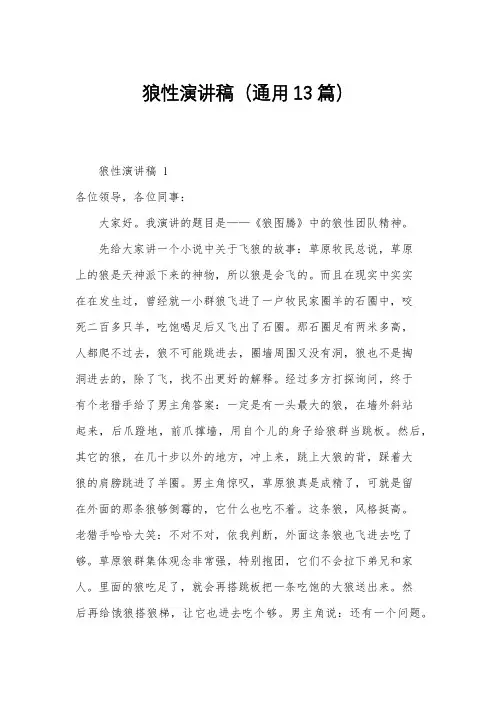 狼性演讲稿（通用13篇）

狼性演讲稿 1

各位领导，各位同事：

大家好。我演讲的题目是——《狼图腾》中的狼性团队精神。

先给大家讲一个小说中关于飞狼的故事：草原牧民总说，草原上的狼是天神派下来的神物，所以狼是会飞的。而且在现实中实实在在发生过，曾经就一小群狼飞进了一户牧民家圈羊的石圈中，咬死二百多只羊，吃饱喝足后又飞出了石圈。那石圈足有两米多高，人都爬不过去，狼不可能跳进去，圈墙周围又没有洞，狼也不是掏洞进去的，除了飞，找不出更好的解释。经过多方打探询问，终于有个老猎手给了男主角答案：一定是有一头最大的狼，在墙外斜站起来，后爪蹬地，前爪撑墙，用自个儿的身子给狼群当跳板。然后，其它的狼，在几十步以外的地方，冲上来，跳上大狼的背，踩着大狼的肩膀跳进了羊圈。男主角惊叹，草原狼真是成精了，可就是留在外面的那条狼够倒霉的，它什么也吃不着。这条狼，风格挺高。老猎手哈哈大笑：不对不对，依我判断，外面这条狼也飞进去吃了够。草原狼群集体观念非常强，特别抱团，它们不会拉下弟兄和家人。里面的狼吃足了，就会再搭跳板把一条吃饱的大狼送出来。然后再给饿狼搭狼梯，让它也进去吃个够。男主角说：还有一个问题。